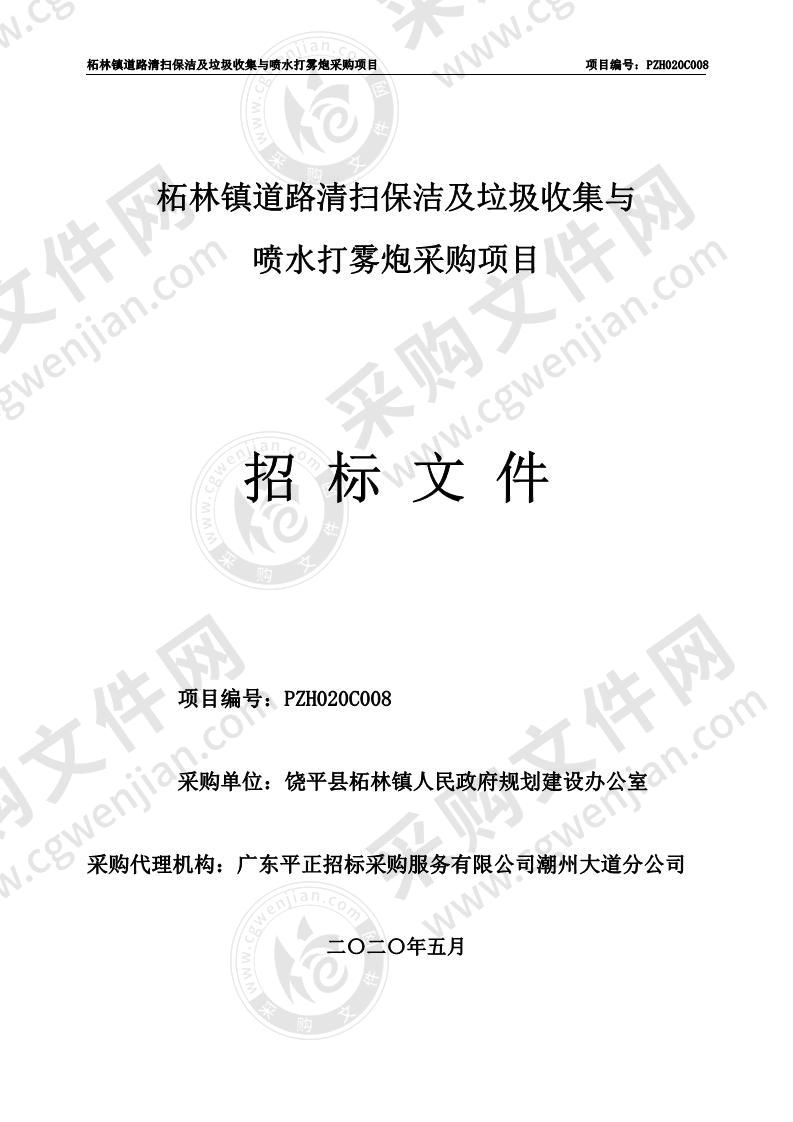 柘林镇道路清扫保洁及垃圾收集与喷水打雾炮采购项目　　项目编号：PZH020C008

柘林镇道路清扫保洁及垃圾收集与喷水打雾炮采购项目

招 标 文 件

项目编号：PZH020C008

采购单位：饶平县柘林镇人民政府规划建设办公室

采购代理机构：广东平正招标采购服务有限公司潮州大道分公司

二〇二〇年五月

采购文件网
www.cgwenjian.com